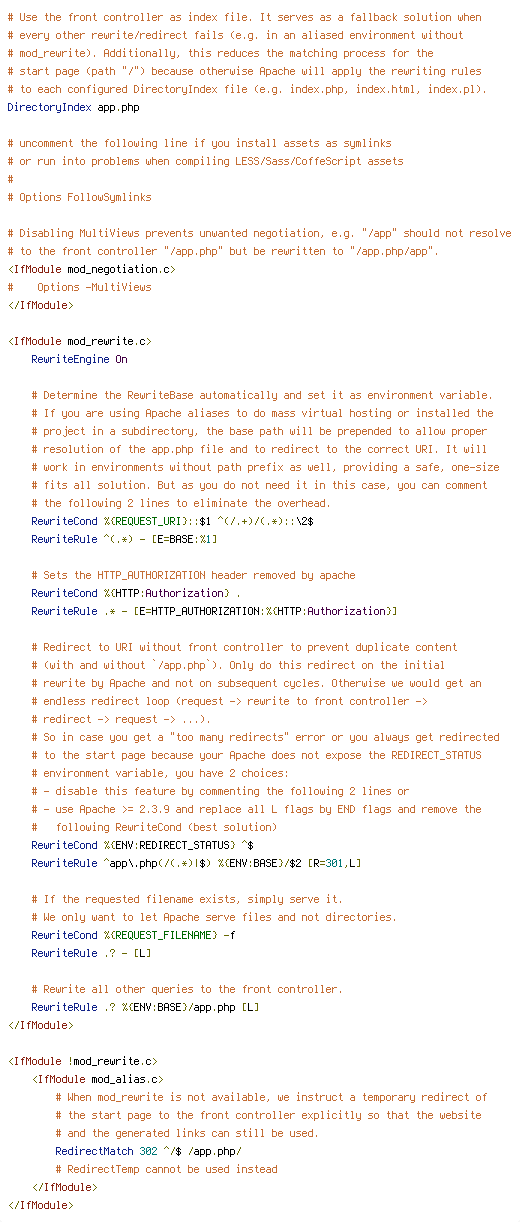 # Use the front controller as index file. It serves as a fallback solution when
# every other rewrite/redirect fails (e.g. in an aliased environment without
# mod_rewrite). Additionally, this reduces the matching process for the
# start page (path "/") because otherwise Apache will apply the rewriting rules
# to each configured DirectoryIndex file (e.g. index.php, index.html, index.pl).
DirectoryIndex app.php

# uncomment the following line if you install assets as symlinks
# or run into problems when compiling LESS/Sass/CoffeScript assets
#
# Options FollowSymlinks

# Disabling MultiViews prevents unwanted negotiation, e.g. "/app" should not resolve
# to the front controller "/app.php" but be rewritten to "/app.php/app".
<IfModule mod_negotiation.c>
#    Options -MultiViews
</IfModule>

<IfModule mod_rewrite.c>
    RewriteEngine On

    # Determine the RewriteBase automatically and set it as environment variable.
    # If you are using Apache aliases to do mass virtual hosting or installed the
    # project in a subdirectory, the base path will be prepended to allow proper
    # resolution of the app.php file and to redirect to the correct URI. It will
    # work in environments without path prefix as well, providing a safe, one-size
    # fits all solution. But as you do not need it in this case, you can comment
    # the following 2 lines to eliminate the overhead.
    RewriteCond %{REQUEST_URI}::$1 ^(/.+)/(.*)::\2$
    RewriteRule ^(.*) - [E=BASE:%1]

    # Sets the HTTP_AUTHORIZATION header removed by apache
    RewriteCond %{HTTP:Authorization} .
    RewriteRule .* - [E=HTTP_AUTHORIZATION:%{HTTP:Authorization}]

    # Redirect to URI without front controller to prevent duplicate content
    # (with and without `/app.php`). Only do this redirect on the initial
    # rewrite by Apache and not on subsequent cycles. Otherwise we would get an
    # endless redirect loop (request -> rewrite to front controller ->
    # redirect -> request -> ...).
    # So in case you get a "too many redirects" error or you always get redirected
    # to the start page because your Apache does not expose the REDIRECT_STATUS
    # environment variable, you have 2 choices:
    # - disable this feature by commenting the following 2 lines or
    # - use Apache >= 2.3.9 and replace all L flags by END flags and remove the
    #   following RewriteCond (best solution)
    RewriteCond %{ENV:REDIRECT_STATUS} ^$
    RewriteRule ^app\.php(/(.*)|$) %{ENV:BASE}/$2 [R=301,L]

    # If the requested filename exists, simply serve it.
    # We only want to let Apache serve files and not directories.
    RewriteCond %{REQUEST_FILENAME} -f
    RewriteRule .? - [L]

    # Rewrite all other queries to the front controller.
    RewriteRule .? %{ENV:BASE}/app.php [L]
</IfModule>

<IfModule !mod_rewrite.c>
    <IfModule mod_alias.c>
        # When mod_rewrite is not available, we instruct a temporary redirect of
        # the start page to the front controller explicitly so that the website
        # and the generated links can still be used.
        RedirectMatch 302 ^/$ /app.php/
        # RedirectTemp cannot be used instead
    </IfModule>
</IfModule>